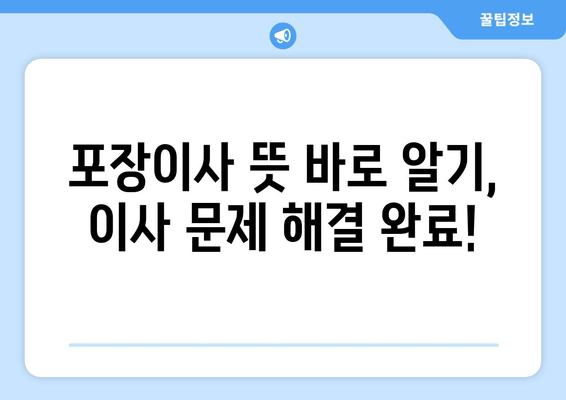 꿀팁정보

포장이사 뜻 바로 알기, 이사 문제 해결 완료!